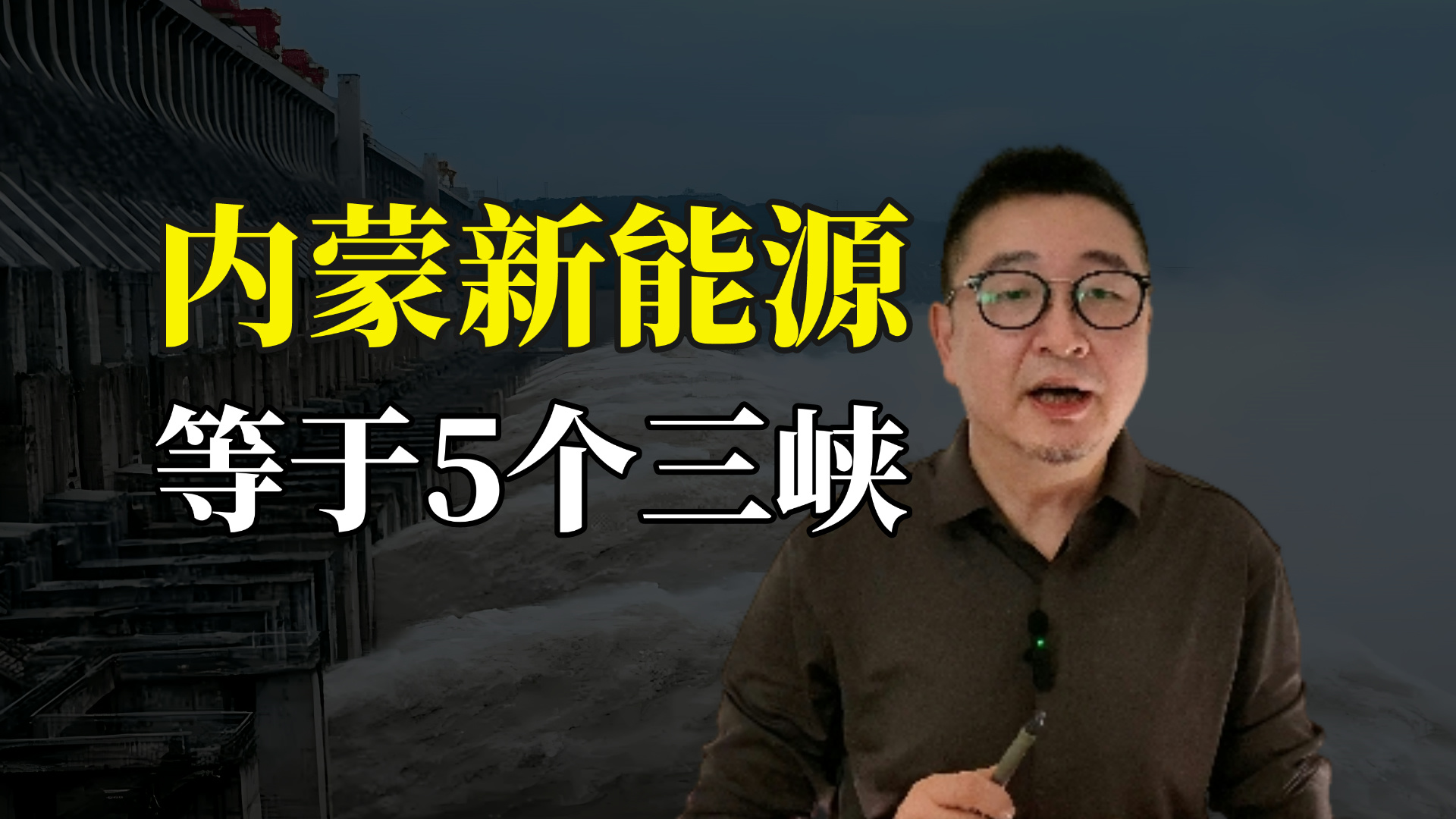 内蒙新能源
等于5个三峡